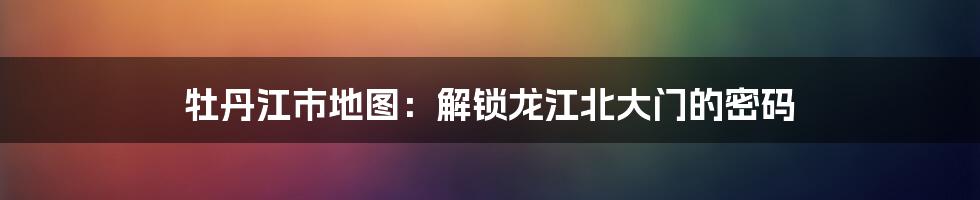 牡丹江市地图：解锁龙江北大门的密码